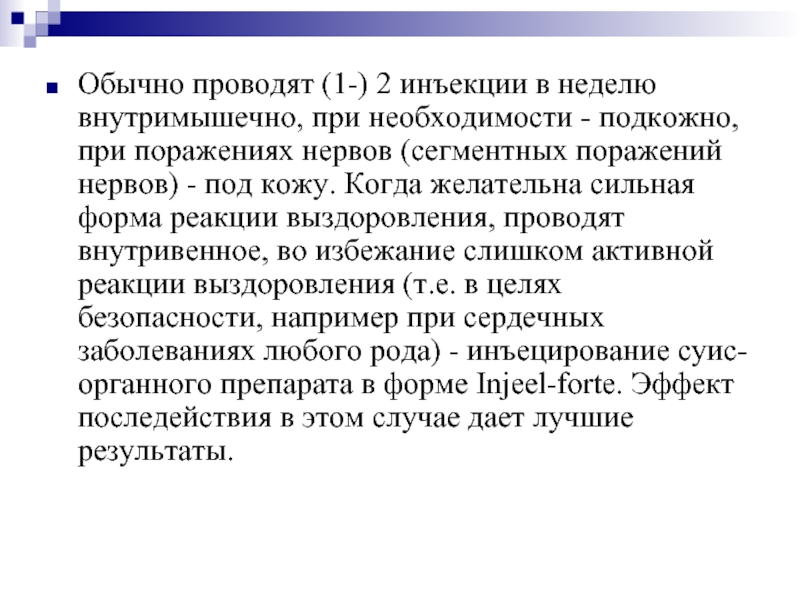 Обычно проводят (1-) 2 инъекции в неделю внутримышечно, при необходимости - подкожно, при поражениях нервов (сегментных поражений нервов) - под кожу. Когда желательна сильная форма реакции выздоровления, проводят внутривенное, во избежание слишком активной реакции выздоровления (т.е. в целях безопасности, например при сердечных заболеваниях любого рода) - инъецирование суис-органного препарата в форме Injeel-forte. Эффект последействия в этом случае дает лучшие результаты.